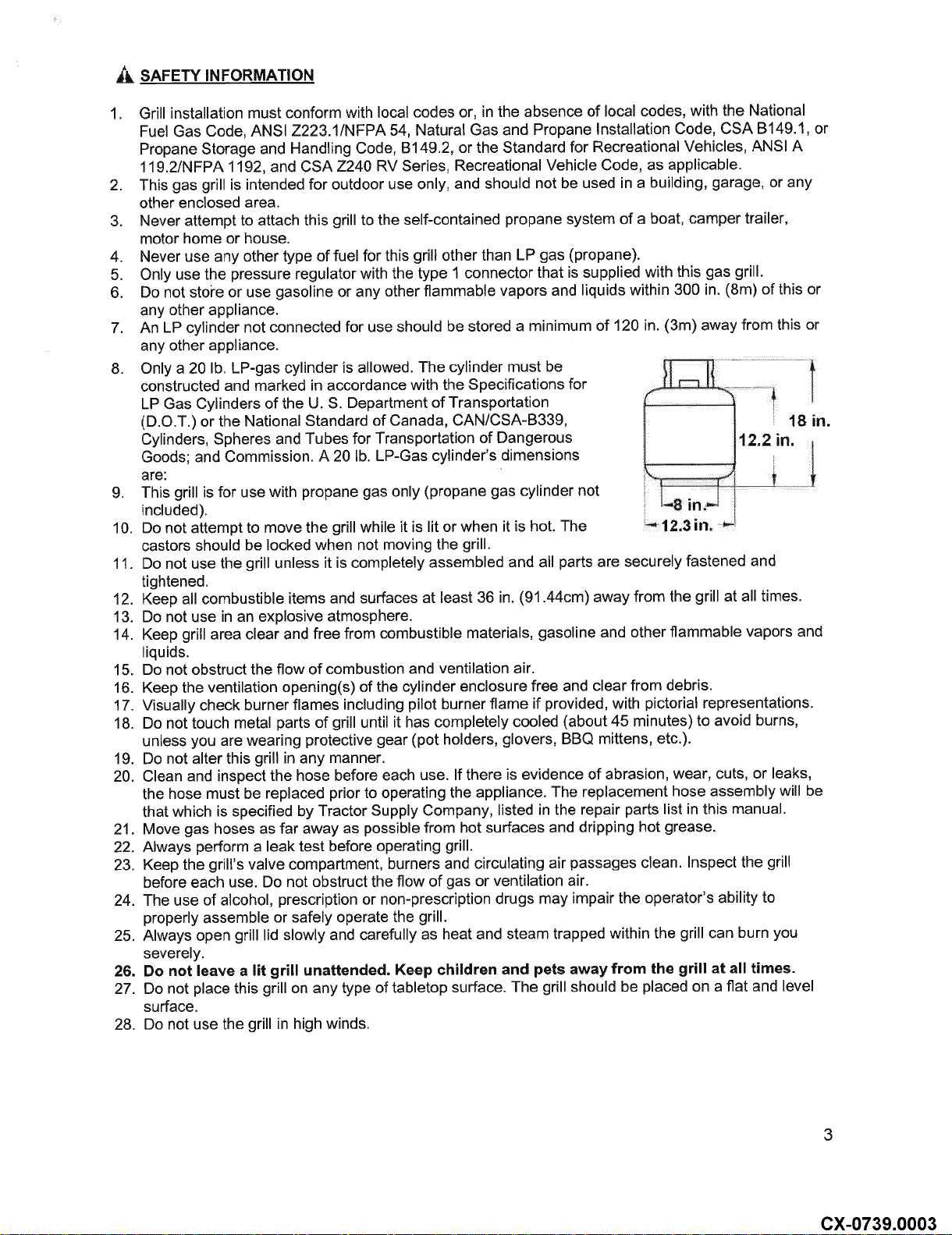 SAFETY INFORMATION

1. Grill installation must conform with local codes or, in the absence of local codes, with the National Fuel Gas Code, ANSI Z223.1/NFPA 54, Natural Gas and Propane Installation Code, CSA B149.1, or Propane Storage and Handling Code, B149.2, or the Standard for Recreational Vehicles, ANSI A 119.2/NFPA 1192, and CSA Z240 RV Series, Recreational Vehicle Code, as applicable.
2. This gas grill is intended for outdoor use only, and should not be used in a building, garage, or any other enclosed area.
3. Never attempt to attach this grill to the self-contained propane system of a boat, camper trailer, motor home or house.
4. Never use any other type of fuel for this grill other than LP gas (propane).
5. Only use the pressure regulator with the type 1 connector that is supplied with this gas grill.
6. Do not store or use gasoline or any other flammable vapors and liquids within 300 in. (8m) of this or any other appliance.
7. An LP cylinder not connected for use should be stored a minimum of 120 in. (3m) away from this or any other appliance.
8. Only a 20 lb. LP-gas cylinder is allowed. The cylinder must be constructed and marked in accordance with the Specifications for LP Gas Cylinders of the U. S. Department of Transportation (D.O.T.) or the National Standard of Canada, CAN/CSA-B339, Cylinders, Spheres and Tubes for Transportation of Dangerous Goods; and Commission. A 20 lb. LP-Gas cylinder's dimensions are:

18 in.
12.2 in.
8 in.
12.3 in.

9. This grill is for use with propane gas only (propane gas cylinder not included).
10. Do not attempt to move the grill while it is lit or when it is hot. The castors should be locked when not moving the grill.
11. Do not use the grill unless it is completely assembled and all parts are securely fastened and tightened.
12. Keep all combustible items and surfaces at least 36 in. (91.44cm) away from the grill at all times.
13. Do not use in an explosive atmosphere.
14. Keep grill area clear and free from combustible materials, gasoline and other flammable vapors and liquids.
15. Do not obstruct the flow of combustion and ventilation air.
16. Keep the ventilation opening(s) of the cylinder enclosure free and clear from debris.
17. Visually check burner flames including pilot burner flame if provided, with pictorial representations.
18. Do not touch metal parts of grill until it has completely cooled (about 45 minutes) to avoid burns, unless you are wearing protective gear (pot holders, glovers, BBQ mittens, etc.).
19. Do not alter this grill in any manner.
20. Clean and inspect the hose before each use. If there is evidence of abrasion, wear, cuts, or leaks, the hose must be replaced prior to operating the appliance. The replacement hose assembly will be that which is specified by Tractor Supply Company, listed in the repair parts list in this manual.
21. Move gas hoses as far away as possible from hot surfaces and dripping hot grease.
22. Always perform a leak test before operating grill.
23. Keep the grill's valve compartment, burners and circulating air passages clean. Inspect the grill before each use. Do not obstruct the flow of gas or ventilation air.
24. The use of alcohol, prescription or non-prescription drugs may impair the operator's ability to properly assemble or safely operate the grill.
25. Always open grill lid slowly and carefully as heat and steam trapped within the grill can burn you severely.
26. Do not leave a lit grill unattended. Keep children and pets away from the grill at all times.
27. Do not place this grill on any type of tabletop surface. The grill should be placed on a flat and level surface.
28. Do not use the grill in high winds.

3

CX-0739.0003